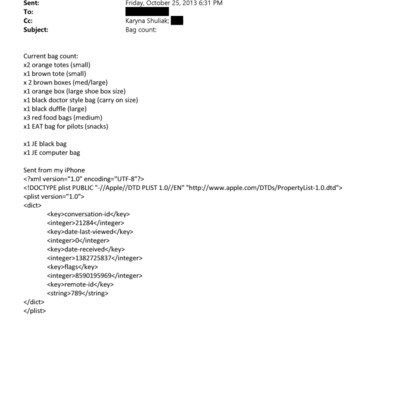 Sent: Friday, October 25, 2013 6:31 PM
To:
Cc: Karyna Shuliak;
Subject: Bag count:

Current bag count:
x2 orange totes (small)
x1 brown tote (small)
x 2 brown boxes (med/large)
x1 orange box (large shoe box size)
x1 black doctor style bag (carry on size)
x1 black duffle (large)
x3 red food bags (medium)
x1 EAT bag for pilots (snacks)

x1 JE black bag
x1 JE computer bag

Sent from my iPhone
<?xml version="1.0" encoding="UTF-8"?>
<!DOCTYPE plist PUBLIC "-//Apple//DTD PLIST 1.0//EN" "http://www.apple.com/DTDs/PropertyList-1.0.dtd">
<plist version="1.0">
<dict>
<key>conversation-id</key>
<integer>21284</integer>
<key>date-last-viewed</key>
<integer>0</integer>
<key>date-received</key>
<integer>1382725837</integer>
<key>flags</key>
<integer>8590195969</integer>
<key>remote-id</key>
<string>789</string>
</dict>
</plist>